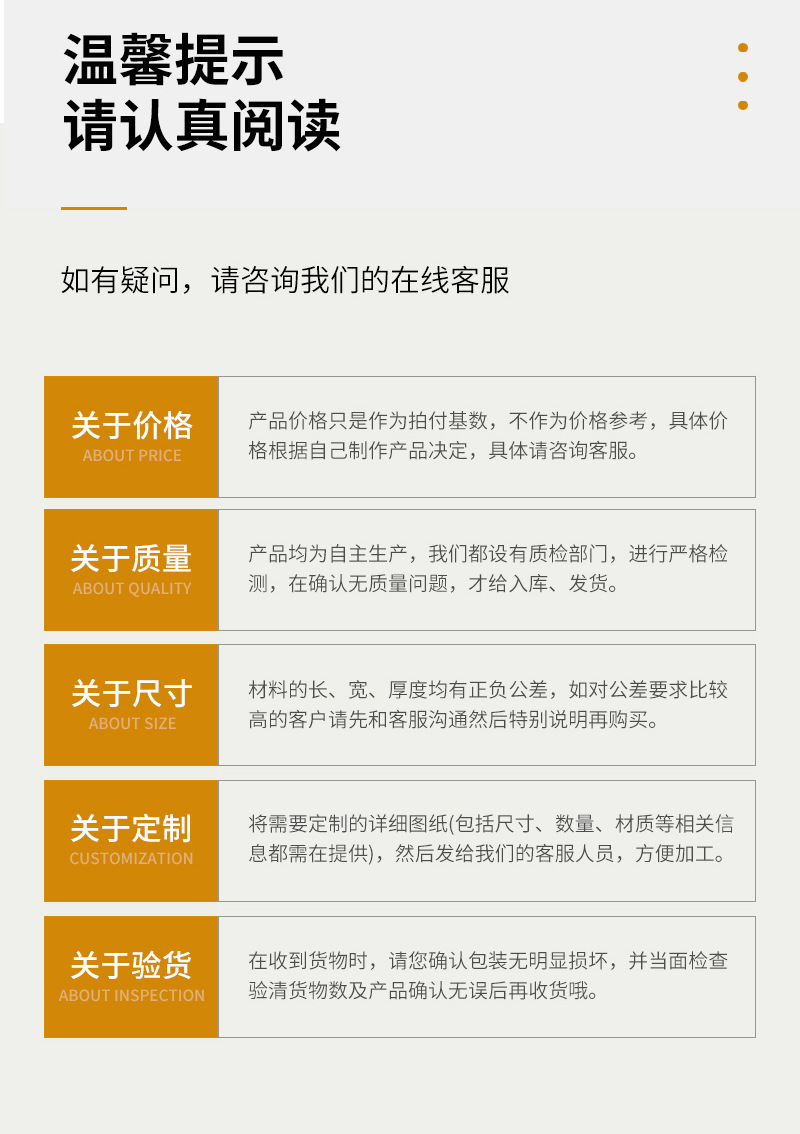 温馨提示
请认真阅读

如有疑问，请咨询我们的在线客服

关于价格
ABOUT PRICE

产品价格只是作为拍付基数，不作为价格参考，具体价格根据自己制作产品决定，具体请咨询客服。

关于质量
ABOUT QUALITY

产品均为自主生产，我们都设有质检部门，进行严格检测，在确认无质量问题，才给入库、发货。

关于尺寸
ABOUT SIZE

材料的长、宽、厚度均有正负公差，如对公差要求比较高的客户请先和客服沟通然后特别说明再购买。

关于定制
CUSTOMIZATION

将需要定制的详细图纸(包括尺寸、数量、材质等相关信息都需在提供)，然后发给我们的客服人员，方便加工。

关于验货
ABOUT INSPECTION

在收到货物时，请您确认包装无明显损坏，并当面检查验清货物数及产品确认无误后再收货哦。